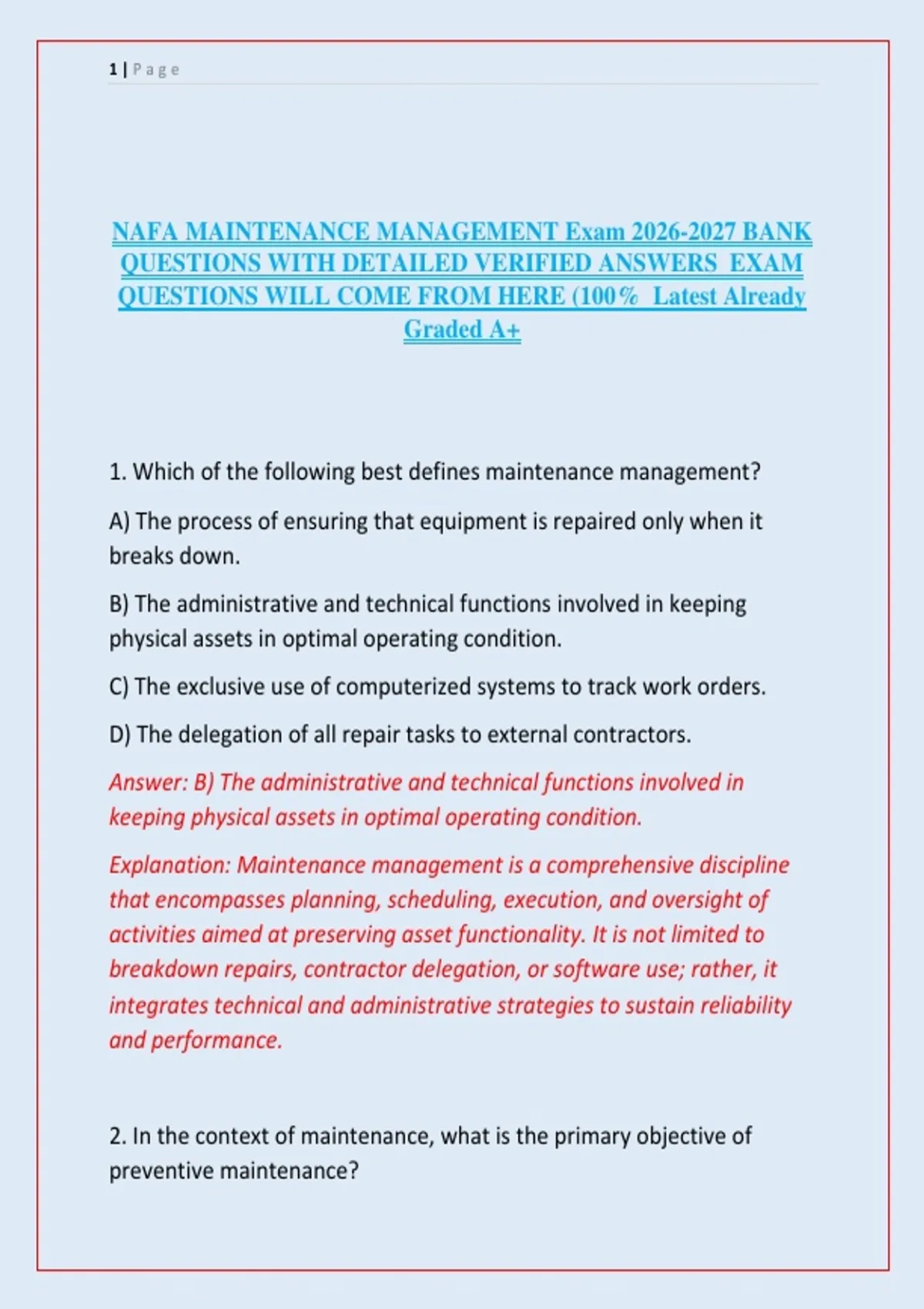 1 | P a g e

NAFA MAINTENANCE MANAGEMENT Exam 2026-2027 BANK QUESTIONS WITH DETAILED VERIFIED ANSWERS EXAM QUESTIONS WILL COME FROM HERE (100% Latest Already Graded A+

1. Which of the following best defines maintenance management?

A) The process of ensuring that equipment is repaired only when it breaks down.

B) The administrative and technical functions involved in keeping physical assets in optimal operating condition.

C) The exclusive use of computerized systems to track work orders.

D) The delegation of all repair tasks to external contractors.

Answer: B) The administrative and technical functions involved in keeping physical assets in optimal operating condition.

Explanation: Maintenance management is a comprehensive discipline that encompasses planning, scheduling, execution, and oversight of activities aimed at preserving asset functionality. It is not limited to breakdown repairs, contractor delegation, or software use; rather, it integrates technical and administrative strategies to sustain reliability and performance.

2. In the context of maintenance, what is the primary objective of preventive maintenance?